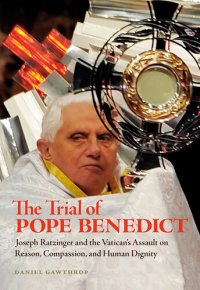 The Trial of
POPE BENEDICT

Joseph Ratzinger and the Vatican's Assault on Reason, Compassion, and Human Dignity

DANIEL GAWTHROP